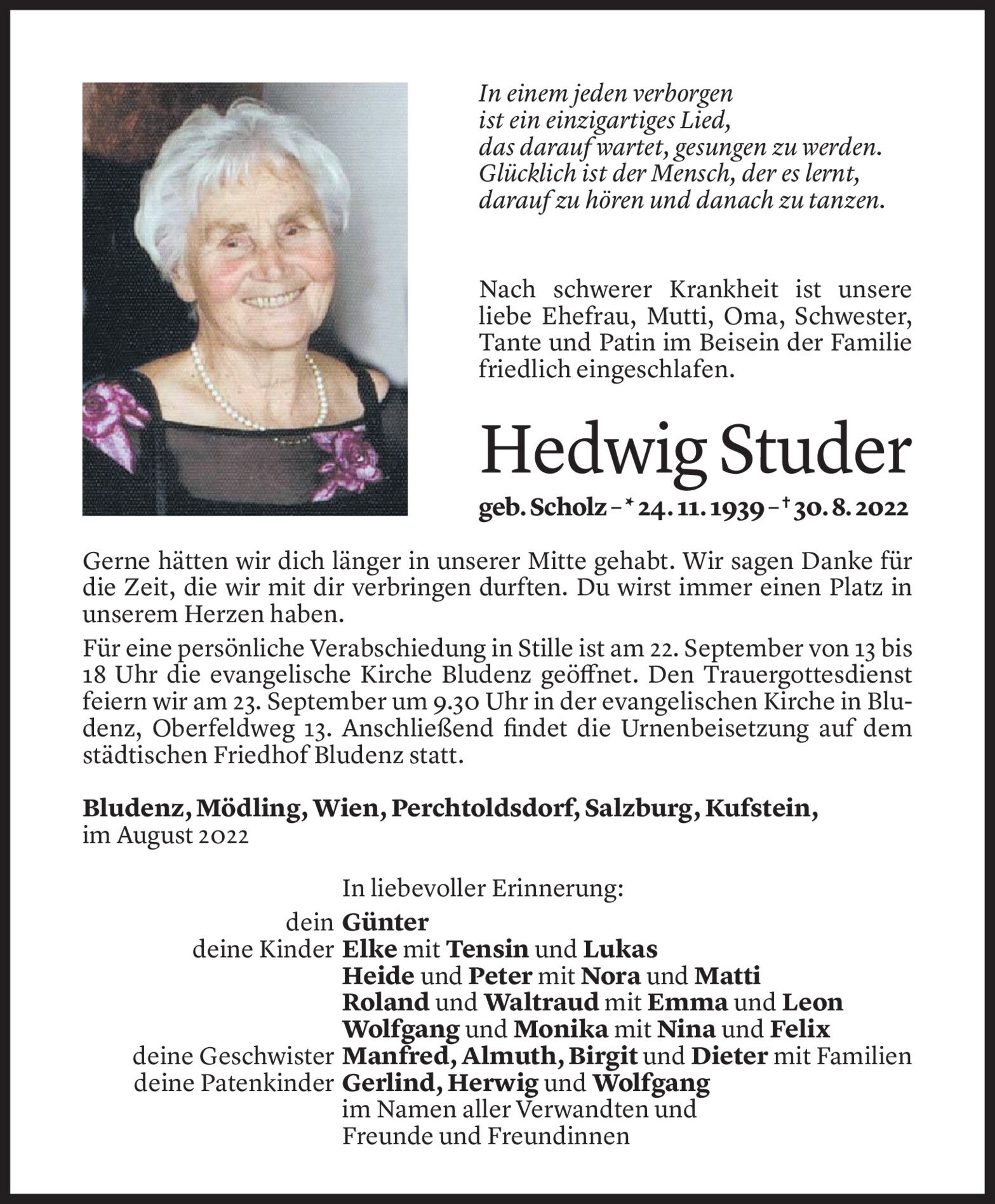 In einem jeden verborgen
ist ein einzigartiges Lied,
das darauf wartet, gesungen zu werden.
Glücklich ist der Mensch, der es lernt,
darauf zu hören und danach zu tanzen.

Nach schwerer Krankheit ist unsere liebe Ehefrau, Mutti, Oma, Schwester, Tante und Patin im Beisein der Familie friedlich eingeschlafen.

Hedwig Studer

geb. Scholz – * 24. 11. 1939 – † 30. 8. 2022

Gerne hätten wir dich länger in unserer Mitte gehabt. Wir sagen Danke für die Zeit, die wir mit dir verbringen durften. Du wirst immer einen Platz in unserem Herzen haben.

Für eine persönliche Verabschiedung in Stille ist am 22. September von 13 bis 18 Uhr die evangelische Kirche Bludenz geöffnet. Den Trauergottesdienst feiern wir am 23. September um 9.30 Uhr in der evangelischen Kirche in Bludenz, Oberfeldweg 13. Anschließend findet die Urnenbeisetzung auf dem städtischen Friedhof Bludenz statt.

Bludenz, Mödling, Wien, Perchtoldsdorf, Salzburg, Kufstein,
im August 2022

In liebevoller Erinnerung:
dein Günter
deine Kinder Elke mit Tensin und Lukas
Heide und Peter mit Nora und Matti
Roland und Waltraud mit Emma und Leon
Wolfgang und Monika mit Nina und Felix
deine Geschwister Manfred, Almuth, Birgit und Dieter mit Familien
deine Patenkinder Gerlind, Herwig und Wolfgang
im Namen aller Verwandten und
Freunde und Freundinnen